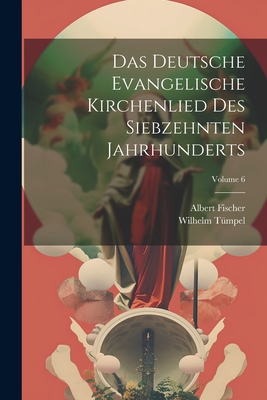 Das Deutsche Evangelische Kirchenlied Des Siebzehnten Jahrhunderts

Volume 6

Albert Fischer
Wilhelm Tümpel